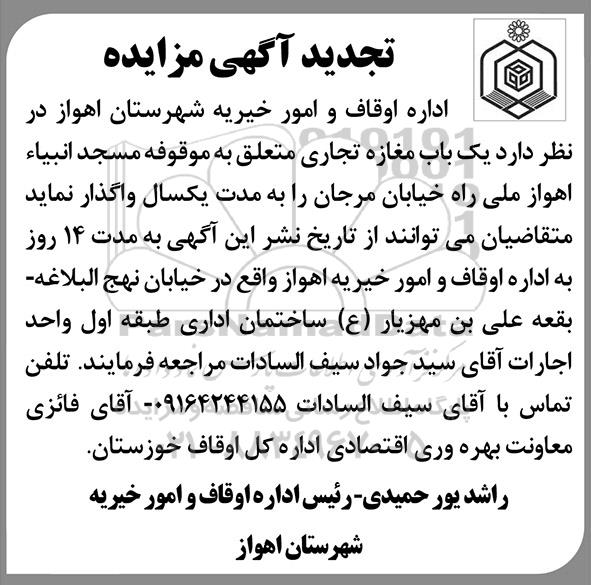 تجدید آگهی مزایده

اداره اوقاف و امور خیریه شهرستان اهواز در نظر دارد یک باب مغازه تجاری متعلق به موقوفه مسجد انبیاء اهواز ملی راه خیابان مرجان را به مدت یکسال واگذار نماید متقاضیان می توانند از تاریخ نشر این آگهی به مدت ۱۴ روز به اداره اوقاف و امور خیریه اهواز واقع در خیابان نهج البلاغه- بقعه علی بن مهزیار (ع) ساختمان اداری طبقه اول واحد اجارات آقای سید جواد سیف السادات مراجعه فرمایند. تلفن تماس با آقای سیف السادات ۰۹۱۶۴۲۴۴۱۵۵- آقای فائزی معاونت بهره وری اقتصادی اداره کل اوقاف خوزستان.

راشد پور حمیدی- رئیس اداره اوقاف و امور خیریه شهرستان اهواز